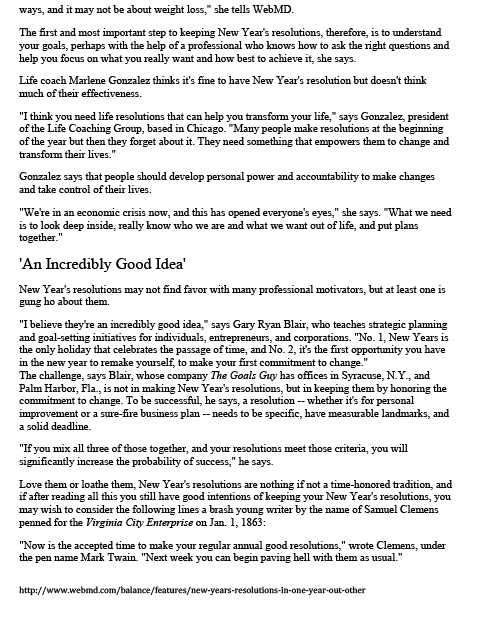 ways, and it may not be about weight loss," she tells WebMD.

The first and most important step to keeping New Year's resolutions, therefore, is to understand your goals, perhaps with the help of a professional who knows how to ask the right questions and help you focus on what you really want and how best to achieve it, she says.

Life coach Marlene Gonzalez thinks it's fine to have New Year's resolution but doesn't think much of their effectiveness.

"I think you need life resolutions that can help you transform your life," says Gonzalez, president of the Life Coaching Group, based in Chicago. "Many people make resolutions at the beginning of the year but then they forget about it. They need something that empowers them to change and transform their lives."

Gonzalez says that people should develop personal power and accountability to make changes and take control of their lives.

"We're in an economic crisis now, and this has opened everyone's eyes," she says. "What we need is to look deep inside, really know who we are and what we want out of life, and put plans together."

'An Incredibly Good Idea'

New Year's resolutions may not find favor with many professional motivators, but at least one is gung ho about them.

"I believe they're an incredibly good idea," says Gary Ryan Blair, who teaches strategic planning and goal-setting initiatives for individuals, entrepreneurs, and corporations. "No. 1, New Years is the only holiday that celebrates the passage of time, and No. 2, it's the first opportunity you have in the new year to remake yourself, to make your first commitment to change."
The challenge, says Blair, whose company The Goals Guy has offices in Syracuse, N.Y., and Palm Harbor, Fla., is not in making New Year's resolutions, but in keeping them by honoring the commitment to change. To be successful, he says, a resolution -- whether it's for personal improvement or a sure-fire business plan -- needs to be specific, have measurable landmarks, and a solid deadline.

"If you mix all three of those together, and your resolutions meet those criteria, you will significantly increase the probability of success," he says.

Love them or loathe them, New Year's resolutions are nothing if not a time-honored tradition, and if after reading all this you still have good intentions of keeping your New Year's resolutions, you may wish to consider the following lines a brash young writer by the name of Samuel Clemens penned for the Virginia City Enterprise on Jan. 1, 1863:

"Now is the accepted time to make your regular annual good resolutions," wrote Clemens, under the pen name Mark Twain. "Next week you can begin paving hell with them as usual."

http://www.webmd.com/balance/features/new-years-resolutions-in-one-year-out-other